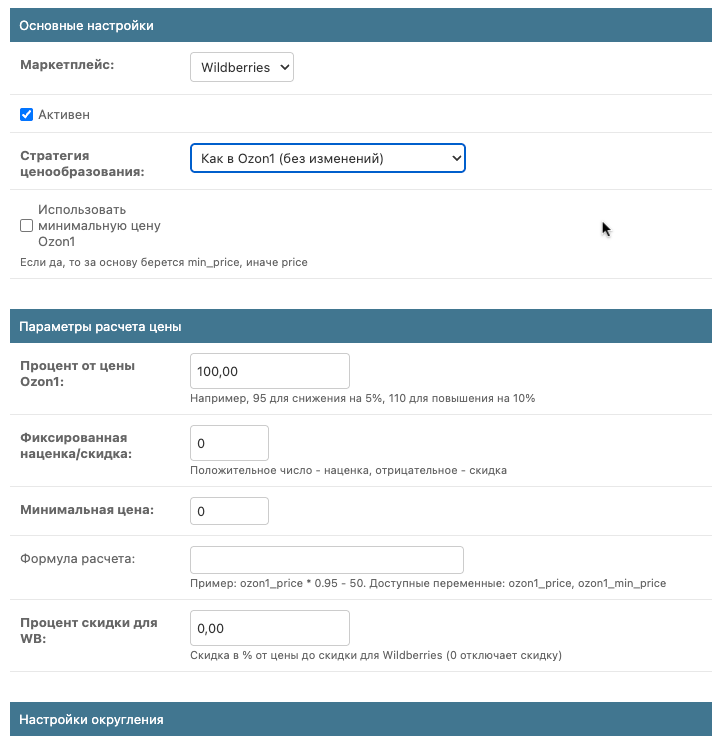 Основные настройки

Маркетплейс: Wildberries

Активен

Стратегия ценообразования: Как в Ozon1 (без изменений)

Использовать минимальную цену Ozon1

Если да, то за основу берется min_price, иначе price

Параметры расчета цены

Процент от цены Ozon1: 100,00

Например, 95 для снижения на 5%, 110 для повышения на 10%

Фиксированная наценка/скидка: 0

Положительное число - наценка, отрицательное - скидка

Минимальная цена: 0

Формула расчета:

Пример: ozon1_price * 0.95 - 50. Доступные переменные: ozon1_price, ozon1_min_price

Процент скидки для WB: 0,00

Скидка в % от цены до скидки для Wildberries (0 отключает скидку)

Настройки округления